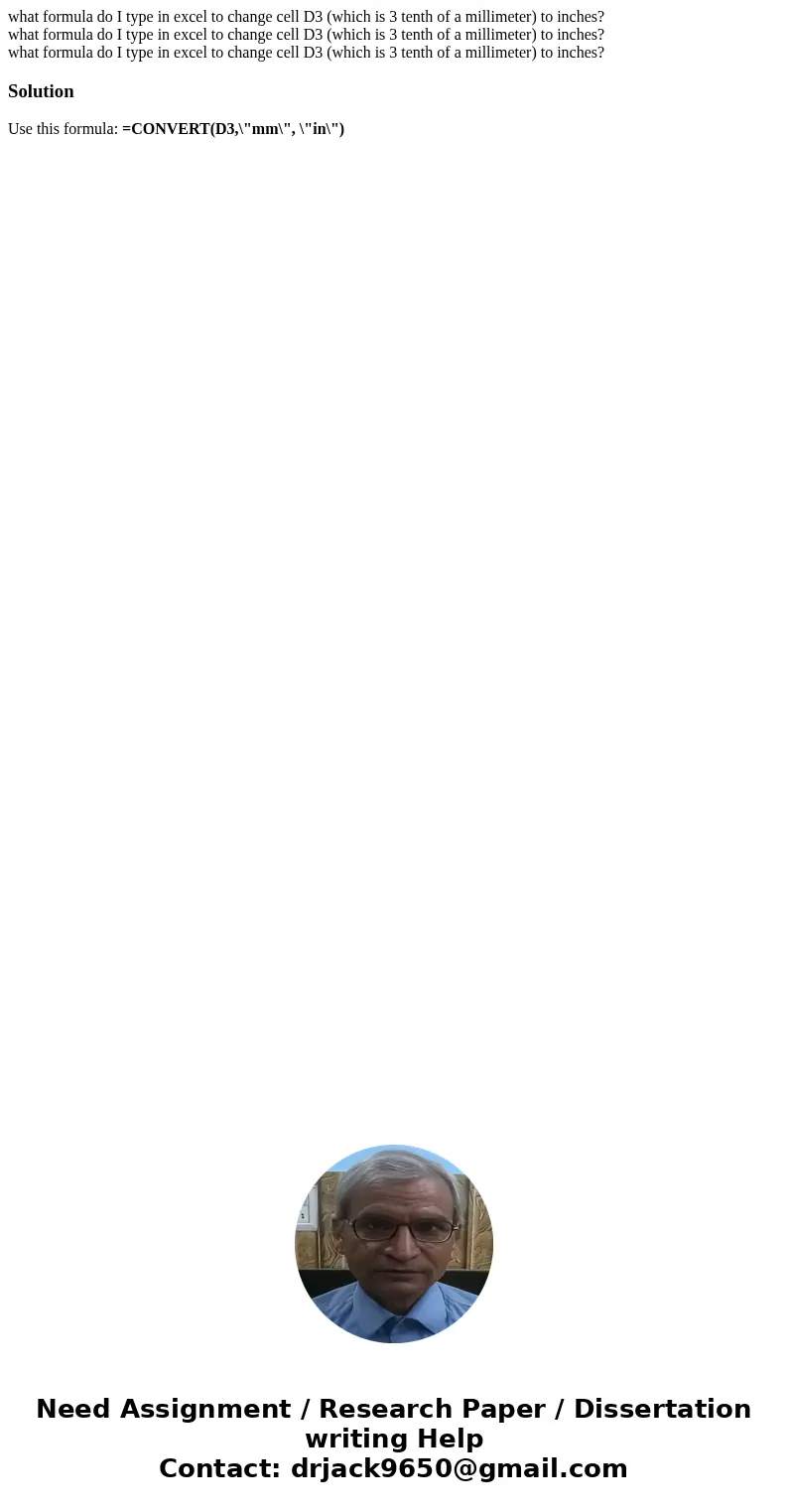 what formula do I type in excel to change cell D3 (which is 3 tenth of a millimeter) to inches?
what formula do I type in excel to change cell D3 (which is 3 tenth of a millimeter) to inches?
what formula do I type in excel to change cell D3 (which is 3 tenth of a millimeter) to inches?

Solution

Use this formula: =CONVERT(D3,\"mm\", \"in\")

Need Assignment / Research Paper / Dissertation writing Help
Contact: drjack9650@gmail.com